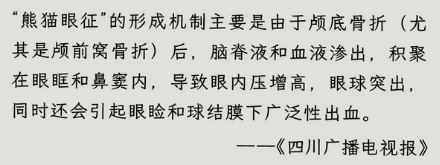 “熊猫眼征”的形成机制主要是由于颅底骨折（尤其是颅前窝骨折）后，脑脊液和血液渗出，积聚在眼眶和鼻窦内，导致眼内压增高，眼球突出，同时还会引起眼睑和球结膜下广泛性出血。

——《四川广播电视报》